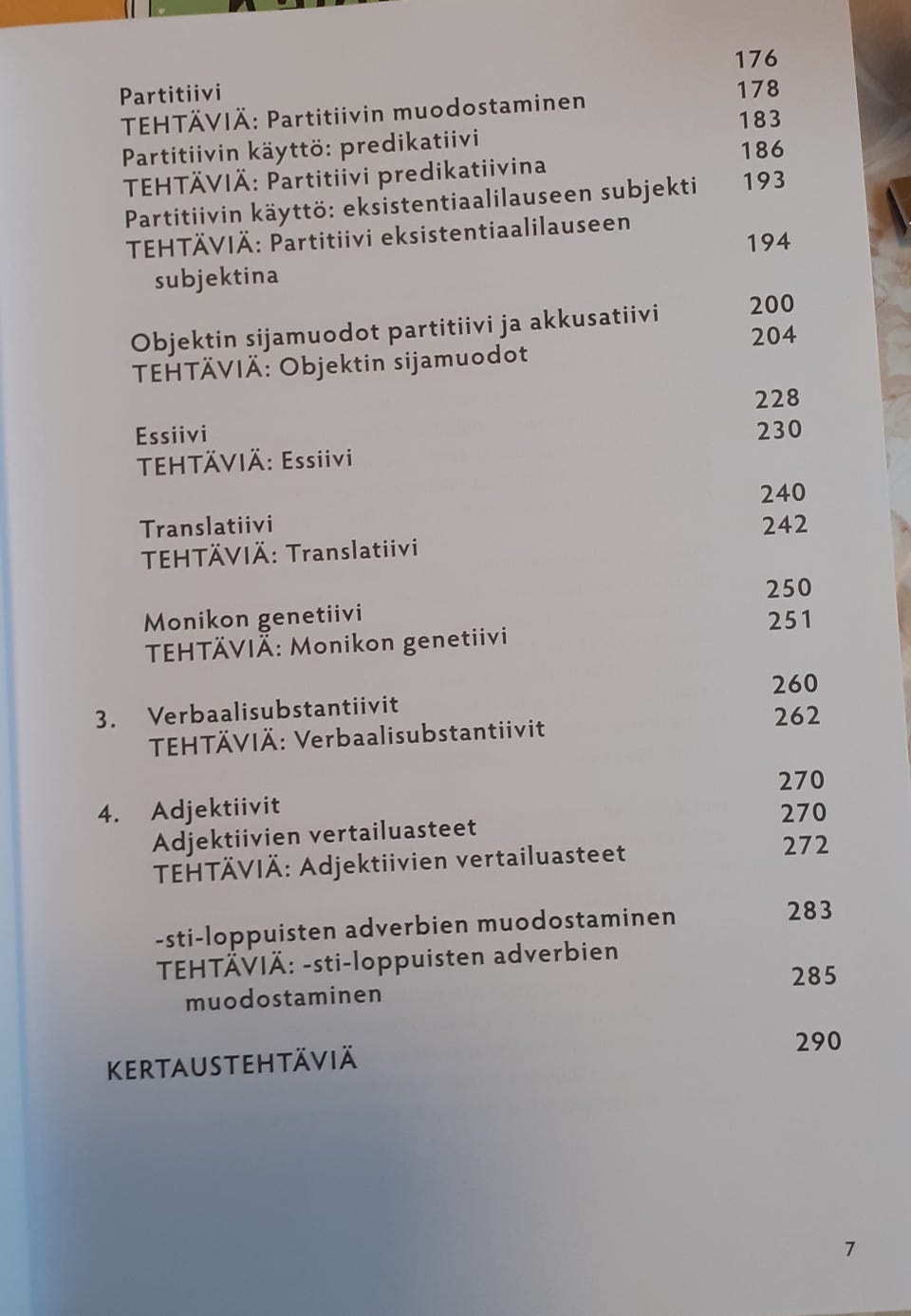 Partitiivi 176
TEHTÄVIÄ: Partitiivin muodostaminen 178
Partitiivin käyttö: predikatiivi 183
TEHTÄVIÄ: Partitiivi predikatiivina 186
Partitiivin käyttö: eksistentiaalilauseen subjekti 193
TEHTÄVIÄ: Partitiivi eksistentiaalilauseen subjektina 194

Objektin sijamuodot partitiivi ja akkusatiivi 200
TEHTÄVIÄ: Objektin sijamuodot 204

Essiivi 228
TEHTÄVIÄ: Essiivi 230

Translatiivi 240
TEHTÄVIÄ: Translatiivi 242

Monikon genetiivi 250
TEHTÄVIÄ: Monikon genetiivi 251

3. Verbaalisubstantiivit 260
TEHTÄVIÄ: Verbaalisubstantiivit 262

4. Adjektiivit 270
Adjektiivien vertailuasteet 270
TEHTÄVIÄ: Adjektiivien vertailuasteet 272

-sti-loppuisten adverbien muodostaminen 283
TEHTÄVIÄ: -sti-loppuisten adverbien muodostaminen 285

KERTAUSTEHTÄVIÄ 290

7